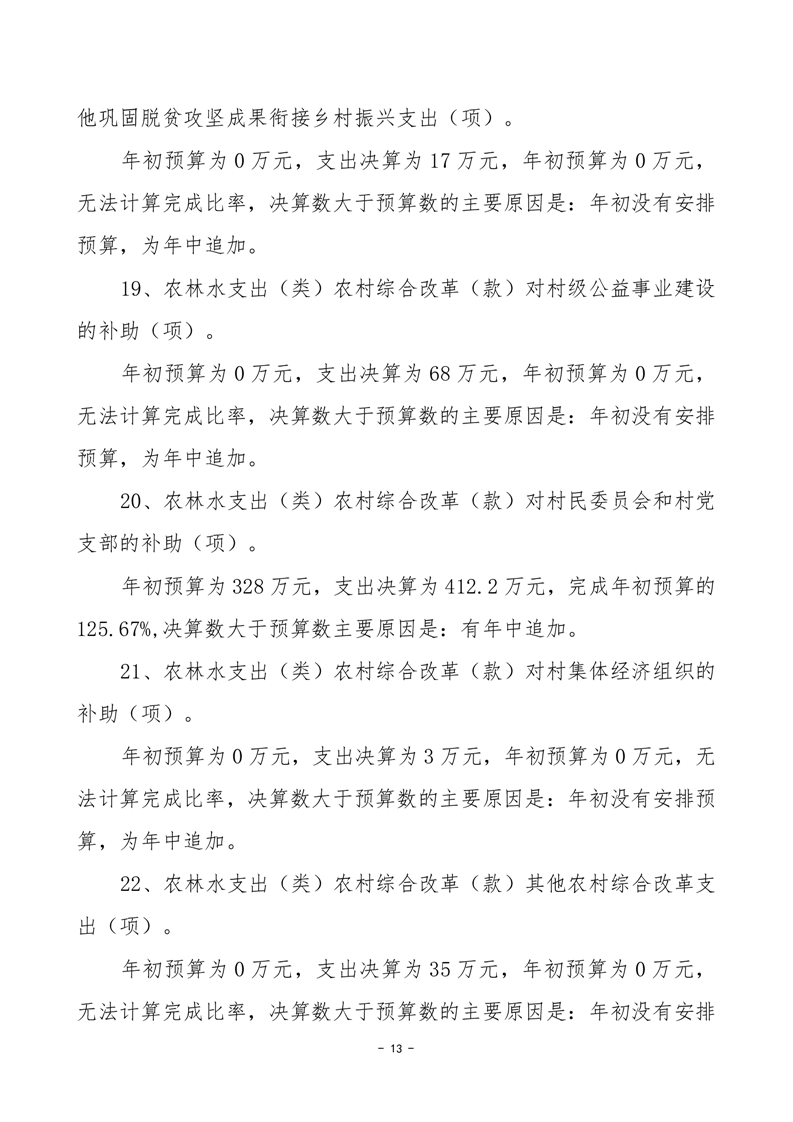 他巩固脱贫攻坚成果衔接乡村振兴支出（项）。

年初预算为 0 万元，支出决算为 17 万元，年初预算为 0 万元，无法计算完成比率，决算数大于预算数的主要原因是：年初没有安排预算，为年中追加。

19、农林水支出（类）农村综合改革（款）对村级公益事业建设的补助（项）。

年初预算为 0 万元，支出决算为 68 万元，年初预算为 0 万元，无法计算完成比率，决算数大于预算数的主要原因是：年初没有安排预算，为年中追加。

20、农林水支出（类）农村综合改革（款）对村民委员会和村党支部的补助（项）。

年初预算为 328 万元，支出决算为 412.2 万元，完成年初预算的 125.67%,决算数大于预算数主要原因是：有年中追加。

21、农林水支出（类）农村综合改革（款）对村集体经济组织的补助（项）。

年初预算为 0 万元，支出决算为 3 万元，年初预算为 0 万元，无法计算完成比率，决算数大于预算数的主要原因是：年初没有安排预算，为年中追加。

22、农林水支出（类）农村综合改革（款）其他农村综合改革支出（项）。

年初预算为 0 万元，支出决算为 35 万元，年初预算为 0 万元，无法计算完成比率，决算数大于预算数的主要原因是：年初没有安排

- 13 -